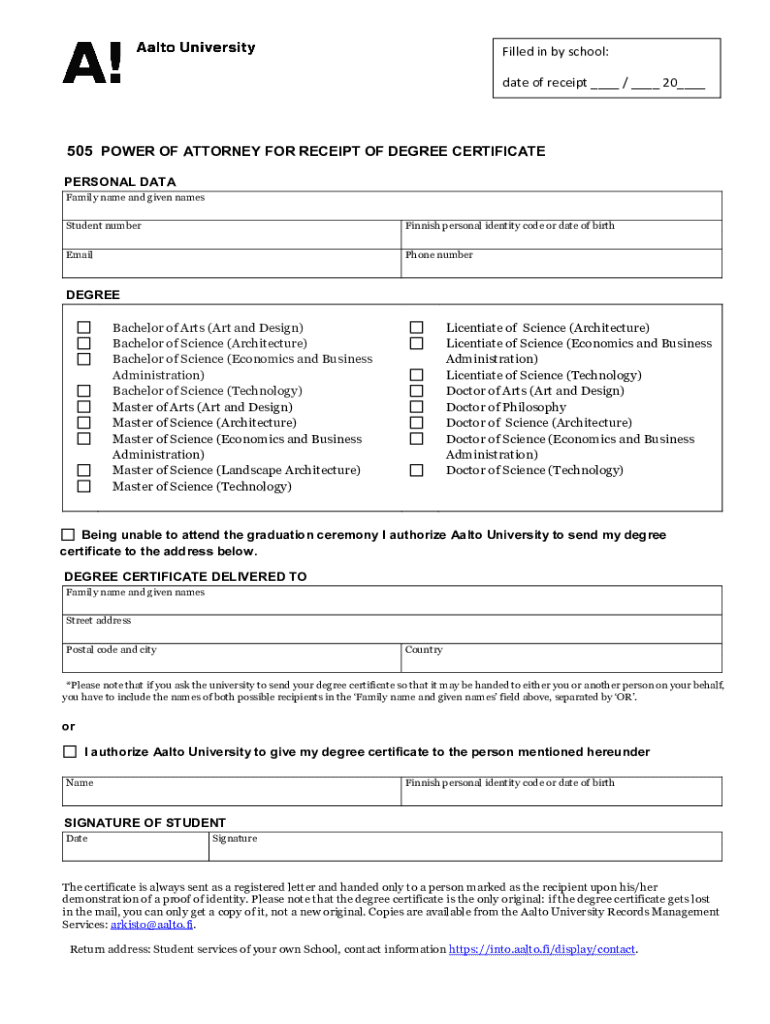 A! Aalto University

Filled in by school:

date of receipt ____ / ____ 20____

505 POWER OF ATTORNEY FOR RECEIPT OF DEGREE CERTIFICATE

PERSONAL DATA

| Family name and given names | |
|---|---|
| Student number | Finnish personal identity code or date of birth |
| Email | Phone number |

DEGREE

☐ Bachelor of Arts (Art and Design)
☐ Bachelor of Science (Architecture)
☐ Bachelor of Science (Economics and Business Administration)
☐ Bachelor of Science (Technology)
☐ Master of Arts (Art and Design)
☐ Master of Science (Architecture)
☐ Master of Science (Economics and Business Administration)
☐ Master of Science (Landscape Architecture)
☐ Master of Science (Technology)

☐ Licentiate of Science (Architecture)
☐ Licentiate of Science (Economics and Business Administration)
☐ Licentiate of Science (Technology)
☐ Doctor of Arts (Art and Design)
☐ Doctor of Philosophy
☐ Doctor of Science (Architecture)
☐ Doctor of Science (Economics and Business Administration)
☐ Doctor of Science (Technology)

☐ Being unable to attend the graduation ceremony I authorize Aalto University to send my degree certificate to the address below.

DEGREE CERTIFICATE DELIVERED TO

| Family name and given names | |
|---|---|
| Street address | |
| Postal code and city | Country |

*Please note that if you ask the university to send your degree certificate so that it may be handed to either you or another person on your behalf, you have to include the names of both possible recipients in the 'Family name and given names' field above, separated by 'OR'.

or

☐ I authorize Aalto University to give my degree certificate to the person mentioned hereunder

| Name | Finnish personal identity code or date of birth |
|---|---|

SIGNATURE OF STUDENT

| Date | Signature |
|---|---|

The certificate is always sent as a registered letter and handed only to a person marked as the recipient upon his/her demonstration of a proof of identity. Please note that the degree certificate is the only original: if the degree certificate gets lost in the mail, you can only get a copy of it, not a new original. Copies are available from the Aalto University Records Management Services: arkisto@aalto.fi.

Return address: Student services of your own School, contact information https://into.aalto.fi/display/contact.